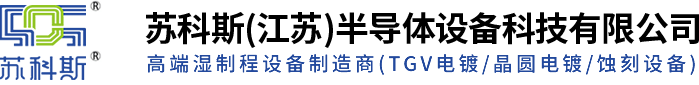 ®
苏科斯®

苏科斯(江苏)半导体设备科技有限公司
高端湿制程设备制造商(TGV电镀/晶圆电镀/蚀刻设备)